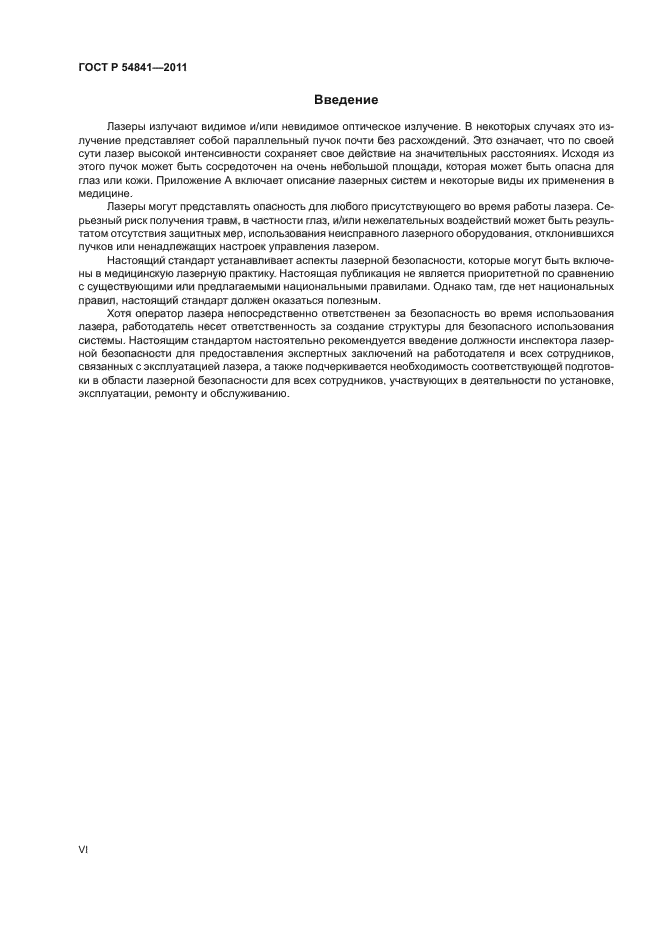 ГОСТ Р 54841—2011

Введение

Лазеры излучают видимое и/или невидимое оптическое излучение. В некоторых случаях это излучение представляет собой параллельный пучок почти без расхождений. Это означает, что по своей сути лазер высокой интенсивности сохраняет свое действие на значительных расстояниях. Исходя из этого пучок может быть сосредоточен на очень небольшой площади, которая может быть опасна для глаз или кожи. Приложение А включает описание лазерных систем и некоторые виды их применения в медицине.

Лазеры могут представлять опасность для любого присутствующего во время работы лазера. Серьезный риск получения травм, в частности глаз, и/или нежелательных воздействий может быть результатом отсутствия защитных мер, использования неисправного лазерного оборудования, отклонившихся пучков или ненадлежащих настроек управления лазером.

Настоящий стандарт устанавливает аспекты лазерной безопасности, которые могут быть включены в медицинскую лазерную практику. Настоящая публикация не является приоритетной по сравнению с существующими или предлагаемыми национальными правилами. Однако там, где нет национальных правил, настоящий стандарт должен оказаться полезным.

Хотя оператор лазера непосредственно ответственен за безопасность во время использования лазера, работодатель несет ответственность за создание структуры для безопасного использования системы. Настоящим стандартом настоятельно рекомендуется введение должности инспектора лазерной безопасности для предоставления экспертных заключений на работодателя и всех сотрудников, связанных с эксплуатацией лазера, а также подчеркивается необходимость соответствующей подготовки в области лазерной безопасности для всех сотрудников, участвующих в деятельности по установке, эксплуатации, ремонту и обслуживанию.

VI